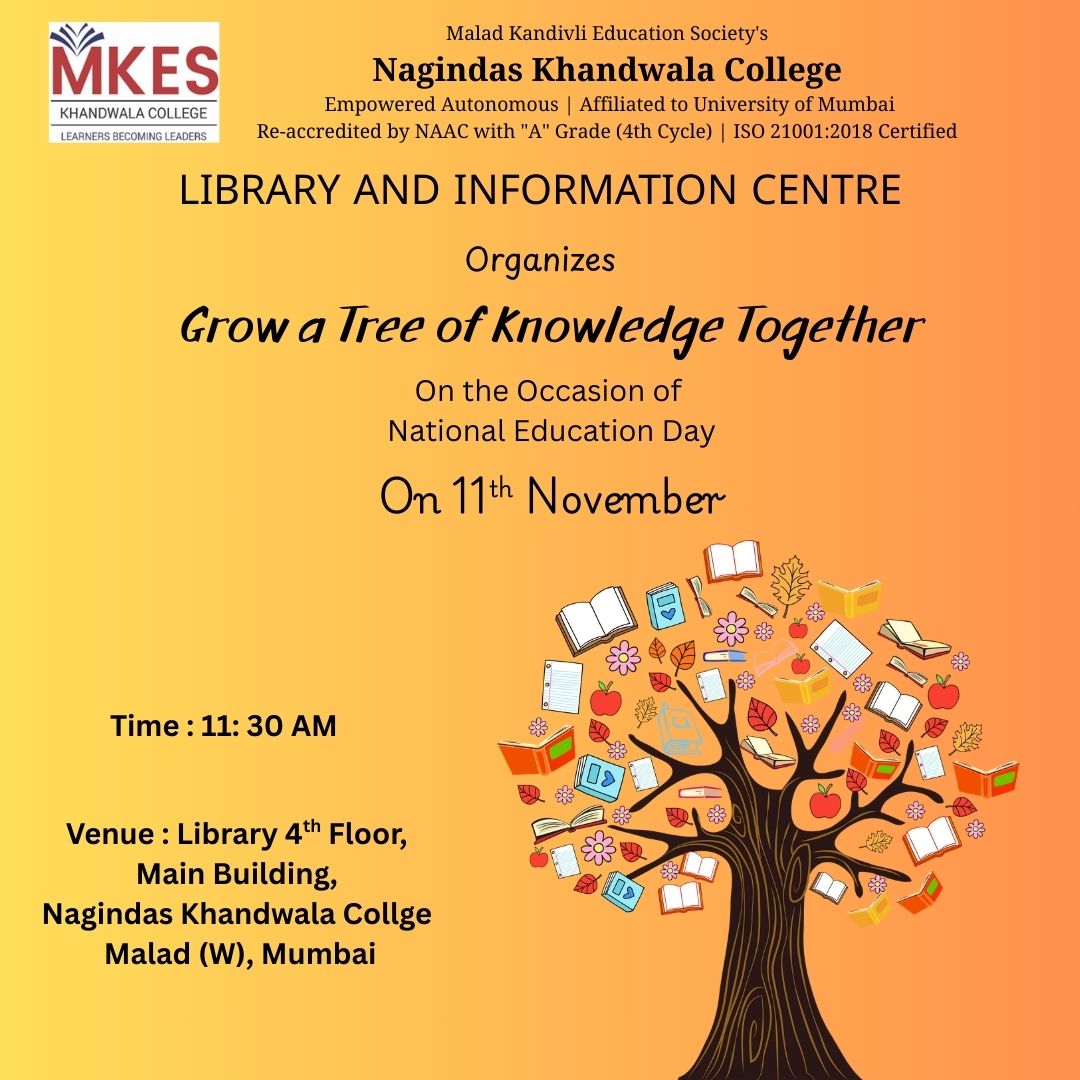 MKES
KHANDWALA COLLEGE
LEARNERS BECOMING LEADERS

Malad Kandivli Education Society's
Nagindas Khandwala College
Empowered Autonomous | Affiliated to University of Mumbai
Re-accredited by NAAC with "A" Grade (4th Cycle) | ISO 21001:2018 Certified

LIBRARY AND INFORMATION CENTRE

Organizes

Grow a Tree of Knowledge Together

On the Occasion of
National Education Day

On 11th November

Time : 11: 30 AM

Venue : Library 4th Floor,
Main Building,
Nagindas Khandwala Collge
Malad (W), Mumbai